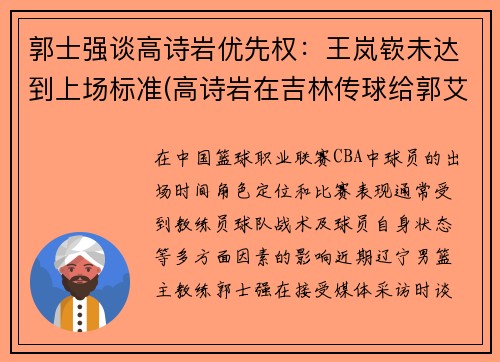 郭士强谈高诗岩优先权：王岚嵚未达到上场标准(高诗岩在吉林传球给郭艾

在中国篮球职业联赛CBA中球员的出场时间角色定位和比赛表现通常受到教练员球队战术及球员自身状态等多方面因素的影响近期辽宁男篮主教练郭士强在接受媒体采访时谈